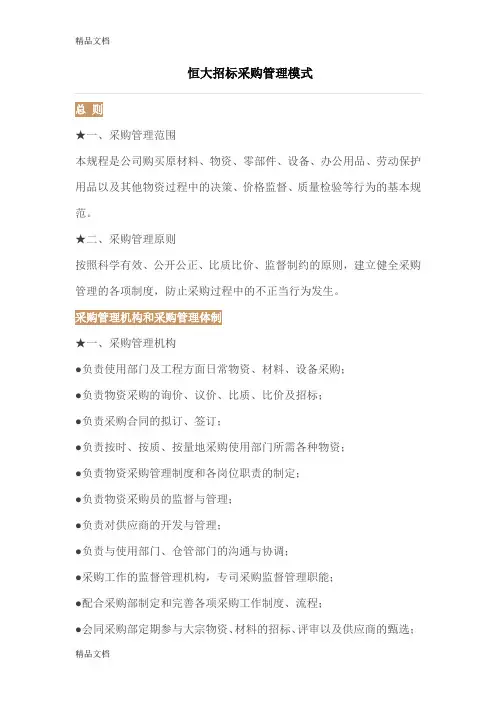 精品文档

恒大招标采购管理模式

总 则

★一、采购管理范围

本规程是公司购买原材料、物资、零部件、设备、办公用品、劳动保护用品以及其他物资过程中的决策、价格监督、质量检验等行为的基本规范。

★二、采购管理原则

按照科学有效、公开公正、比质比价、监督制约的原则，建立健全采购管理的各项制度，防止采购过程中的不正当行为发生。

采购管理机构和采购管理体制

★一、采购管理机构

●负责使用部门及工程方面日常物资、材料、设备采购；

●负责物资采购的询价、议价、比质、比价及招标；

●负责采购合同的拟订、签订；

●负责按时、按质、按量地采购使用部门所需各种物资；

●负责物资采购管理制度和各岗位职责的制定；

●负责物资采购员的监督与管理；

●负责对供应商的开发与管理；

●负责与使用部门、仓管部门的沟通与协调；

●采购工作的监督管理机构，专司采购监督管理职能；

●配合采购部制定和完善各项采购工作制度、流程；

●会同采购部定期参与大宗物资、材料的招标、评审以及供应商的甄选；

精品文档